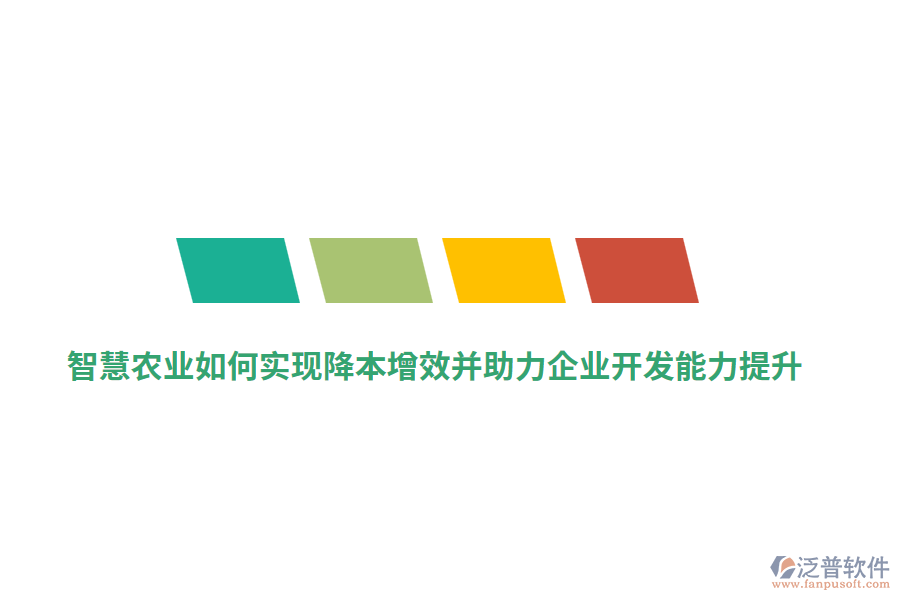 智慧农业如何实现降本增效并助力企业开发能力提升

泛普软件
www.fanpusoft.com